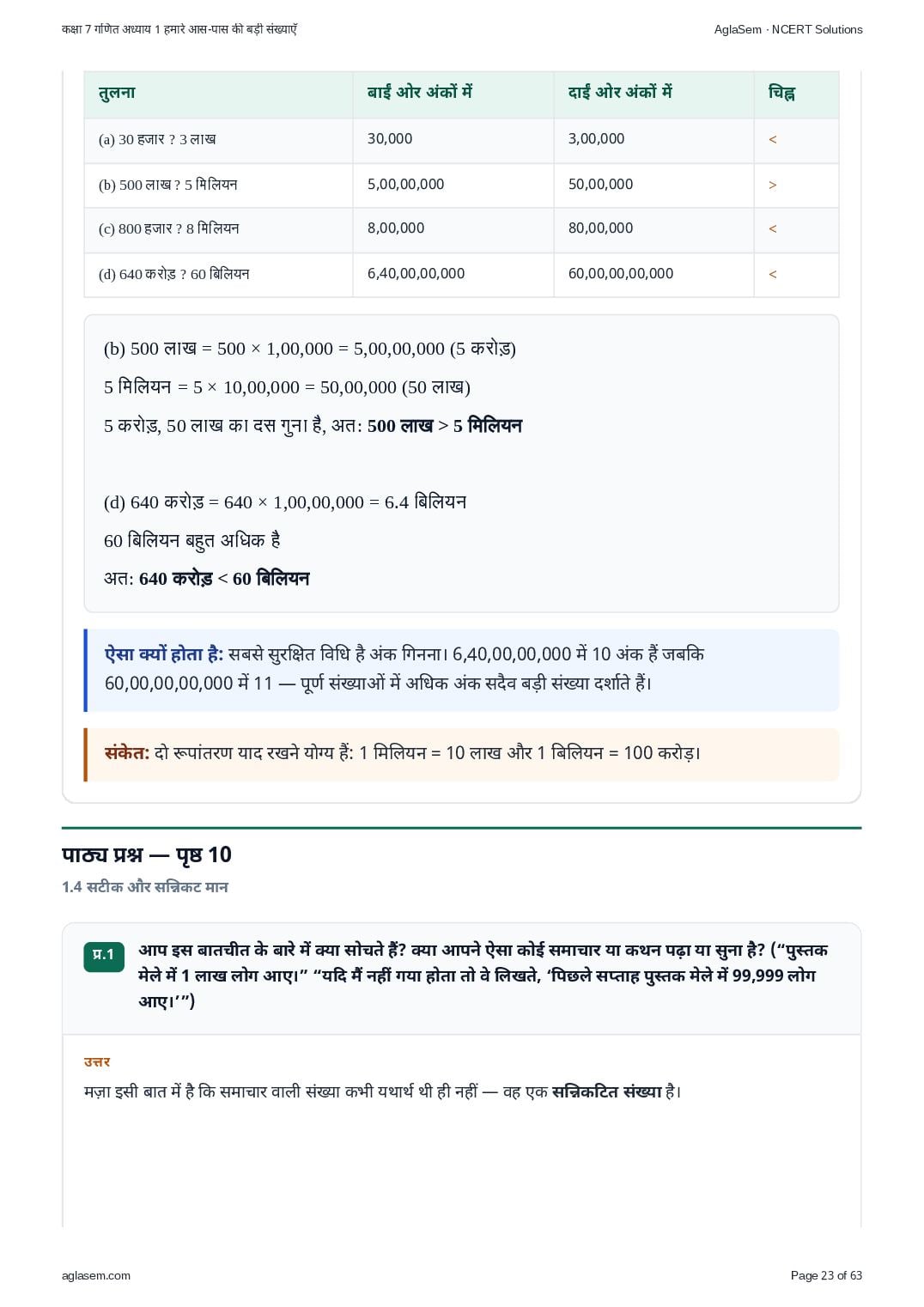 कक्षा 7 गणित अध्याय 1 हमारे आस-पास की बड़ी संख्याएँ

AglaSem · NCERT Solutions

| तुलना | बाईं ओर अंकों में | दाईं ओर अंकों में | चिह्न |
|---|---|---|---|
| (a) 30 हजार ? 3 लाख | 30,000 | 3,00,000 | < |
| (b) 500 लाख ? 5 मिलियन | 5,00,00,000 | 50,00,000 | > |
| (c) 800 हजार ? 8 मिलियन | 8,00,000 | 80,00,000 | < |
| (d) 640 करोड़ ? 60 बिलियन | 6,40,00,00,000 | 60,00,00,00,000 | < |

(b) 500 लाख = 500 × 1,00,000 = 5,00,00,000 (5 करोड़)

5 मिलियन = 5 × 10,00,000 = 50,00,000 (50 लाख)

5 करोड़, 50 लाख का दस गुना है, अत: 500 लाख > 5 मिलियन

(d) 640 करोड़ = 640 × 1,00,00,000 = 6.4 बिलियन

60 बिलियन बहुत अधिक है

अत: 640 करोड़ < 60 बिलियन

ऐसा क्यों होता है: सबसे सुरक्षित विधि है अंक गिनना। 6,40,00,00,000 में 10 अंक हैं जबकि 60,00,00,00,000 में 11 — पूर्ण संख्याओं में अधिक अंक सदैव बड़ी संख्या दर्शाते हैं।

संकेत: दो रूपांतरण याद रखने योग्य हैं: 1 मिलियन = 10 लाख और 1 बिलियन = 100 करोड़।

पाठ्य प्रश्न — पृष्ठ 10

1.4 सटीक और सन्निकट मान

प्र.1 आप इस बातचीत के बारे में क्या सोचते हैं? क्या आपने ऐसा कोई समाचार या कथन पढ़ा या सुना है? (“पुस्तक मेले में 1 लाख लोग आए।” “यदि मैं नहीं गया होता तो वे लिखते, ‘पिछले सप्ताह पुस्तक मेले में 99,999 लोग आए।’”)

उत्तर

मज़ा इसी बात में है कि समाचार वाली संख्या कभी यथार्थ थी ही नहीं — वह एक सन्निकटित संख्या है।

aglasem.com

Page 23 of 63